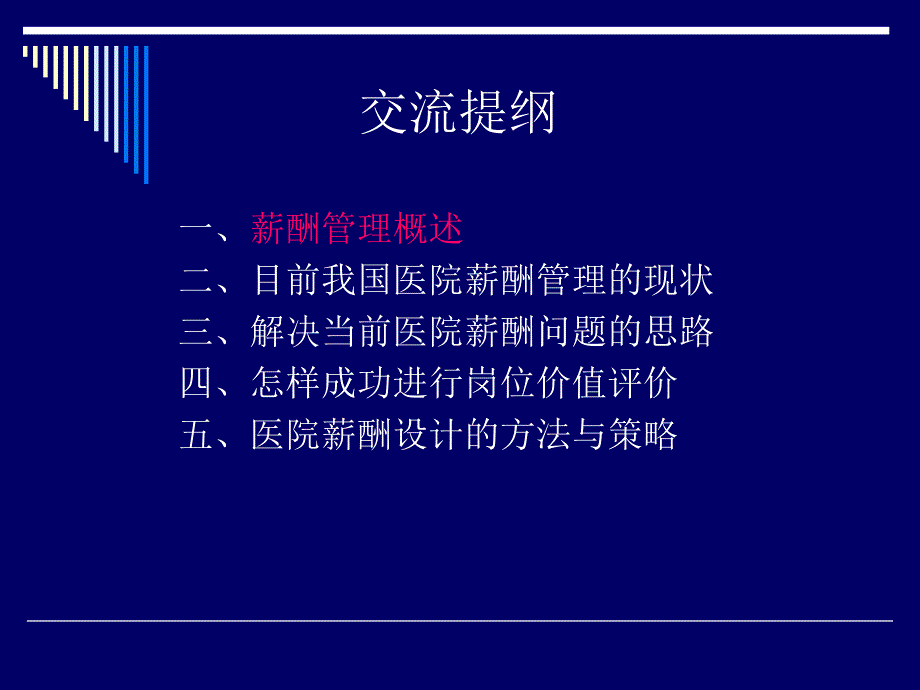 交流提纲

一、薪酬管理概述
二、目前我国医院薪酬管理的现状
三、解决当前医院薪酬问题的思路
四、怎样成功进行岗位价值评价
五、医院薪酬设计的方法与策略